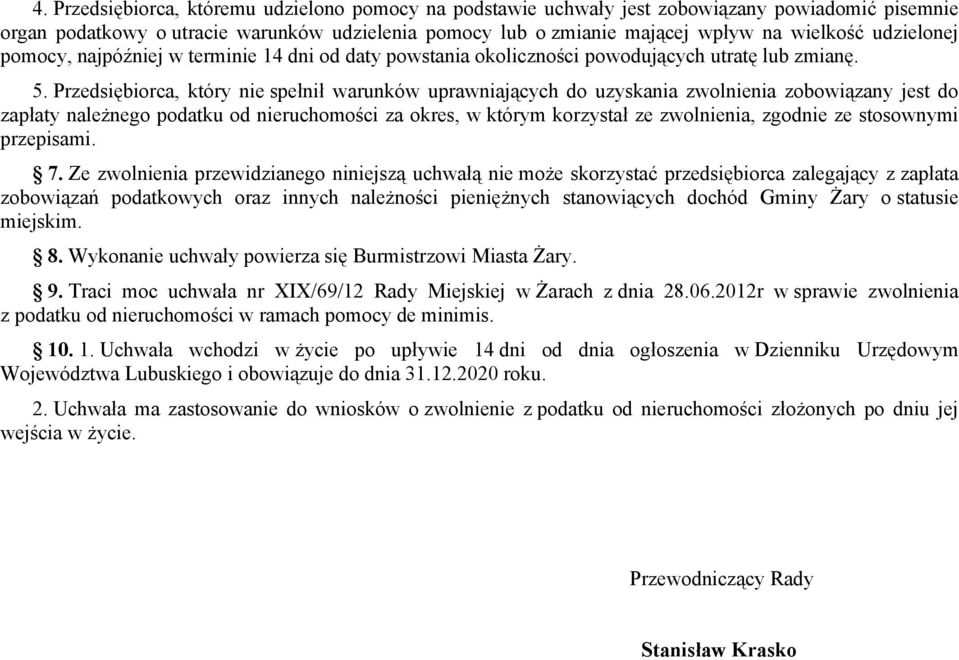 4. Przedsiębiorca, któremu udzielono pomocy na podstawie uchwały jest zobowiązany powiadomić pisemnie organ podatkowy o utracie warunków udzielenia pomocy lub o zmianie mającej wpływ na wielkość udzielonej pomocy, najpóźniej w terminie 14 dni od daty powstania okoliczności powodujących utratę lub zmianę.

5. Przedsiębiorca, który nie spełnił warunków uprawniających do uzyskania zwolnienia zobowiązany jest do zapłaty należnego podatku od nieruchomości za okres, w którym korzystał ze zwolnienia, zgodnie ze stosownymi przepisami.

§ 7. Ze zwolnienia przewidzianego niniejszą uchwałą nie może skorzystać przedsiębiorca zalegający z zapłata zobowiązań podatkowych oraz innych należności pieniężnych stanowiących dochód Gminy Żary o statusie miejskim.

§ 8. Wykonanie uchwały powierza się Burmistrzowi Miasta Żary.

§ 9. Traci moc uchwała nr XIX/69/12 Rady Miejskiej w Żarach z dnia 28.06.2012r w sprawie zwolnienia z podatku od nieruchomości w ramach pomocy de minimis.

§ 10. 1. Uchwała wchodzi w życie po upływie 14 dni od dnia ogłoszenia w Dzienniku Urzędowym Województwa Lubuskiego i obowiązuje do dnia 31.12.2020 roku.

2. Uchwała ma zastosowanie do wniosków o zwolnienie z podatku od nieruchomości złożonych po dniu jej wejścia w życie.

Przewodniczący Rady

Stanisław Krasko